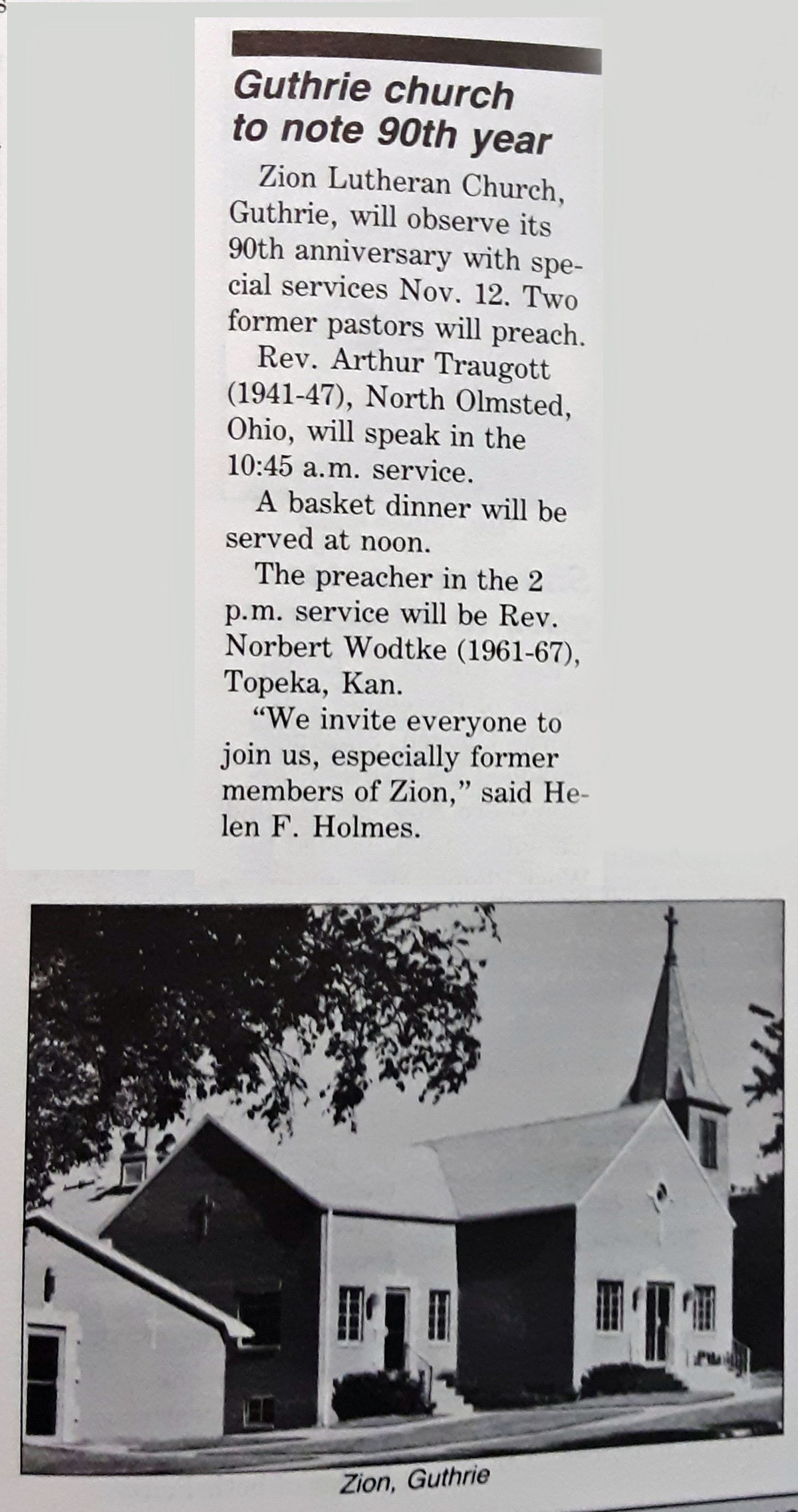 Guthrie church to note 90th year

Zion Lutheran Church, Guthrie, will observe its 90th anniversary with special services Nov. 12. Two former pastors will preach.

Rev. Arthur Traugott (1941-47), North Olmsted, Ohio, will speak in the 10:45 a.m. service.

A basket dinner will be served at noon.

The preacher in the 2 p.m. service will be Rev. Norbert Wodtke (1961-67), Topeka, Kan.

"We invite everyone to join us, especially former members of Zion," said Helen F. Holmes.

Zion, Guthrie